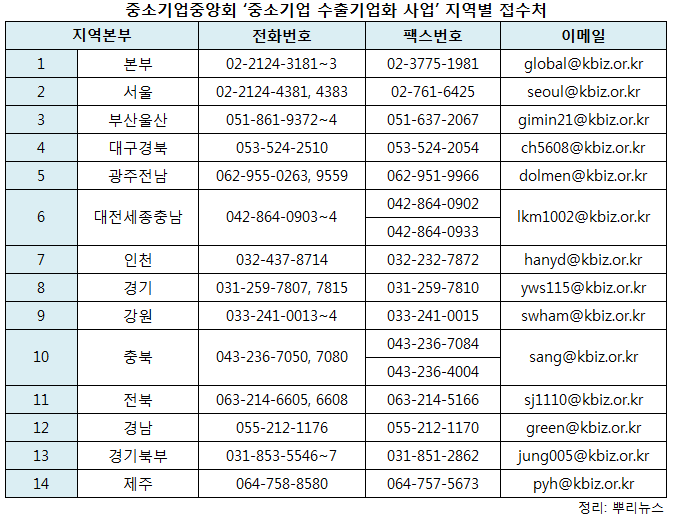 중소기업중앙회 '중소기업 수출기업화 사업' 지역별 접수처

| 지역본부 | | 전화번호 | 팩스번호 | 이메일 |
|---|---|---|---|---|
| 1 | 본부 | 02-2124-3181~3 | 02-3775-1981 | global@kbiz.or.kr |
| 2 | 서울 | 02-2124-4381, 4383 | 02-761-6425 | seoul@kbiz.or.kr |
| 3 | 부산울산 | 051-861-9372~4 | 051-637-2067 | gimin21@kbiz.or.kr |
| 4 | 대구경북 | 053-524-2510 | 053-524-2054 | ch5608@kbiz.or.kr |
| 5 | 광주전남 | 062-955-0263, 9559 | 062-951-9966 | dolmen@kbiz.or.kr |
| 6 | 대전세종충남 | 042-864-0903~4 | 042-864-0902 | lkm1002@kbiz.or.kr |
| | | | 042-864-0933 | |
| 7 | 인천 | 032-437-8714 | 032-232-7872 | hanyd@kbiz.or.kr |
| 8 | 경기 | 031-259-7807, 7815 | 031-259-7810 | yws115@kbiz.or.kr |
| 9 | 강원 | 033-241-0013~4 | 033-241-0015 | swham@kbiz.or.kr |
| 10 | 충북 | 043-236-7050, 7080 | 043-236-7084 | sang@kbiz.or.kr |
| | | | 043-236-4004 | |
| 11 | 전북 | 063-214-6605, 6608 | 063-214-5166 | sj1110@kbiz.or.kr |
| 12 | 경남 | 055-212-1176 | 055-212-1170 | green@kbiz.or.kr |
| 13 | 경기북부 | 031-853-5546~7 | 031-851-2862 | jung005@kbiz.or.kr |
| 14 | 제주 | 064-758-8580 | 064-757-5673 | pyh@kbiz.or.kr |

정리: 뿌리뉴스